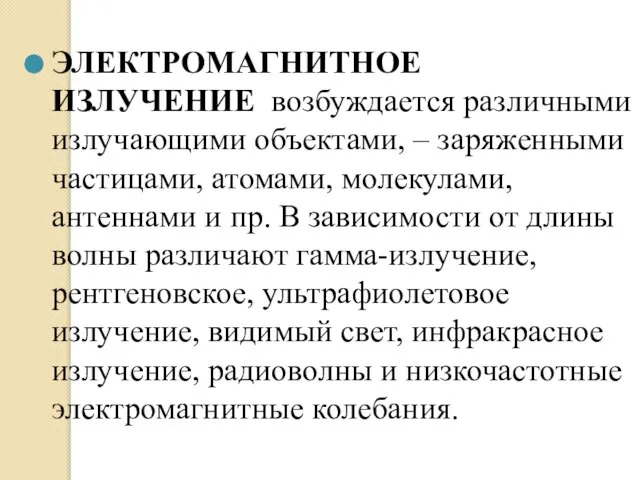 ЭЛЕКТРОМАГНИТНОЕ ИЗЛУЧЕНИЕ возбуждается различными излучающими объектами, – заряженными частицами, атомами, молекулами, антеннами и пр. В зависимости от длины волны различают гамма-излучение, рентгеновское, ультрафиолетовое излучение, видимый свет, инфракрасное излучение, радиоволны и низкочастотные электромагнитные колебания.